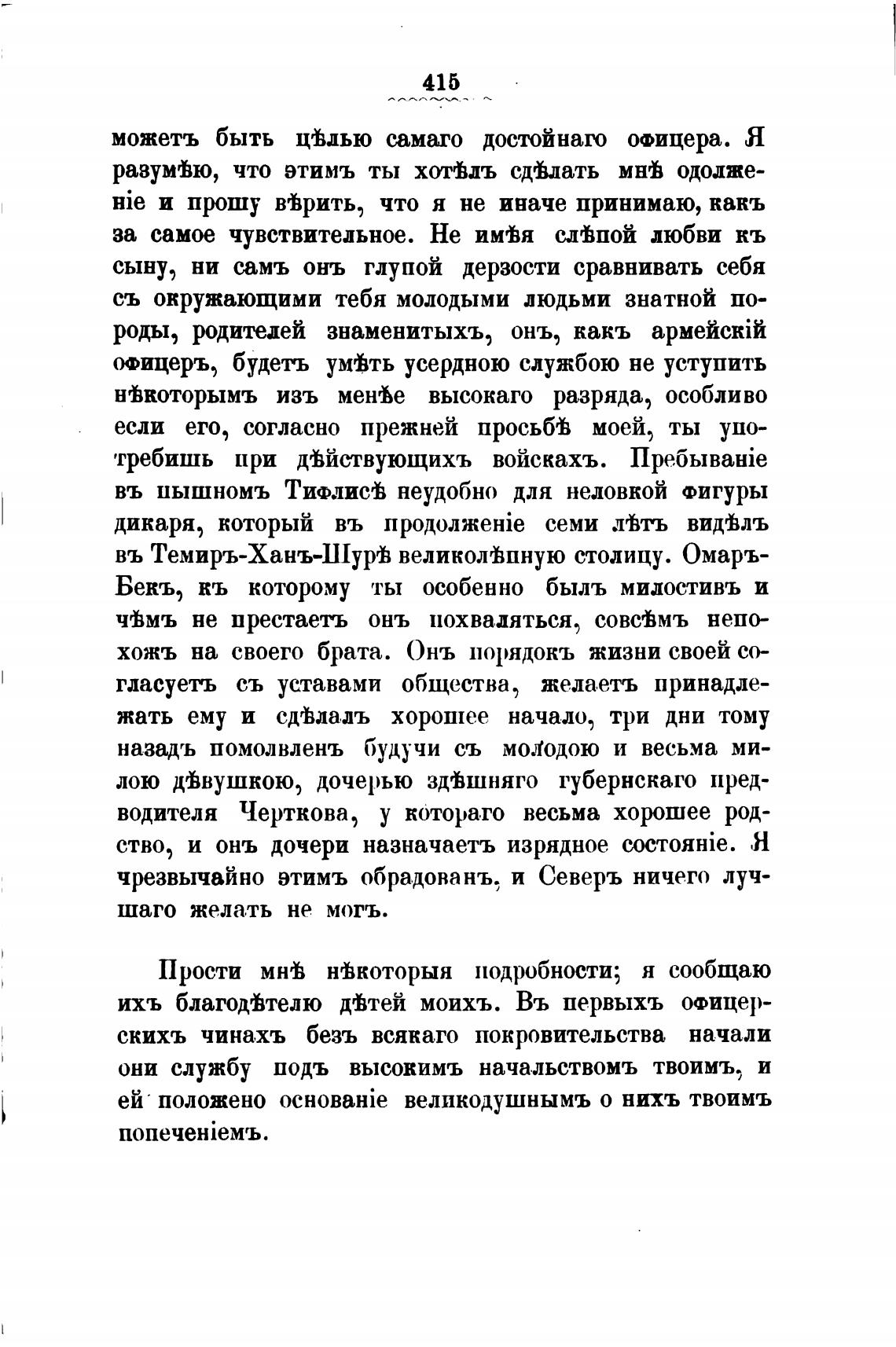 415

можетъ быть цѣлью самаго достойнаго офицера. Я разумѣю, что этимъ ты хотѣлъ сдѣлать мнѣ одолженіе и прошу вѣрить, что я не иначе принимаю, какъ за самое чувствительное. Не имѣя слѣпой любви къ сыну, ни самъ онъ глупой дерзости сравнивать себя съ окружающими тебя молодыми людьми знатной породы, родителей знаменитыхъ, онъ, какъ армейскій офицеръ, будетъ умѣть усердною службою не уступить нѣкоторымъ изъ менѣе высокаго разряда, особливо если его, согласно прежней просьбѣ моей, ты употребишь при дѣйствующихъ войскахъ. Пребываніе въ пышномъ Тифлисѣ неудобно для неловкой фигуры дикаря, который въ продолженіе семи лѣтъ видѣлъ въ Темиръ-Ханъ-Шурѣ великолѣпную столицу. Омаръ-Бекъ, къ которому ты особенно былъ милостивъ и чѣмъ не престаетъ онъ похваляться, совсѣмъ непохожъ на своего брата. Онъ порядокъ жизни своей согласуетъ съ уставами общества, желаетъ принадлежать ему и сдѣлалъ хорошее начало, три дни тому назадъ помолвленъ будучи съ молодою и весьма милою дѣвушкою, дочерью здѣшняго губернскаго предводителя Черткова, у котораго весьма хорошее родство, и онъ дочери назначаетъ изрядное состояніе. Я чрезвычайно этимъ обрадованъ, и Северъ ничего лучшаго желать не могъ.

Прости мнѣ нѣкоторыя подробности; я сообщаю ихъ благодѣтелю дѣтей моихъ. Въ первыхъ офицерскихъ чинахъ безъ всякаго покровительства начали они службу подъ высокимъ начальствомъ твоимъ, и ей положено основаніе великодушнымъ о нихъ твоимъ попеченіемъ.